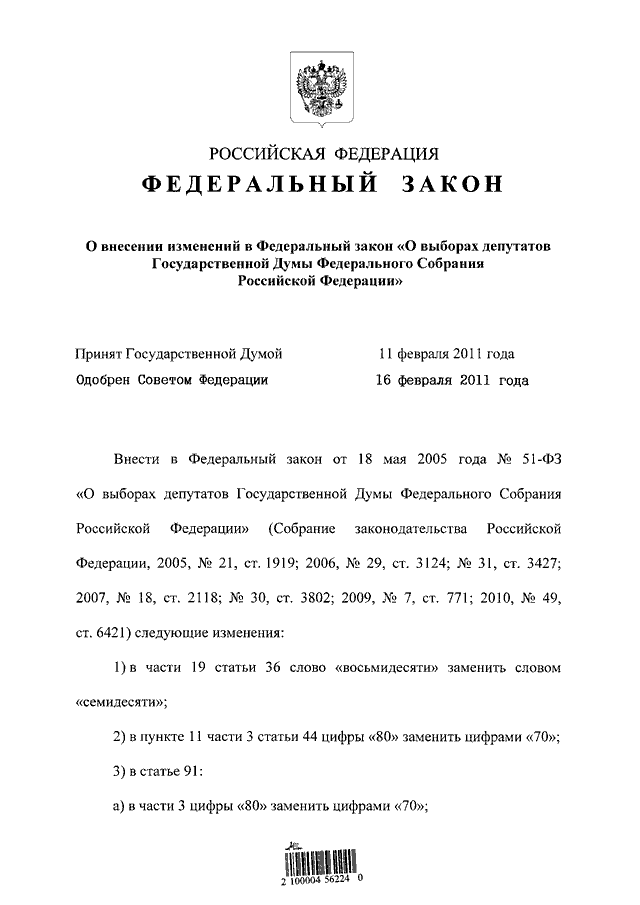 РОССИЙСКАЯ ФЕДЕРАЦИЯ

ФЕДЕРАЛЬНЫЙ ЗАКОН

О внесении изменений в Федеральный закон «О выборах депутатов Государственной Думы Федерального Собрания Российской Федерации»

Принят Государственной Думой 11 февраля 2011 года

Одобрен Советом Федерации 16 февраля 2011 года

Внести в Федеральный закон от 18 мая 2005 года № 51-ФЗ «О выборах депутатов Государственной Думы Федерального Собрания Российской Федерации» (Собрание законодательства Российской Федерации, 2005, № 21, ст. 1919; 2006, № 29, ст. 3124; № 31, ст. 3427; 2007, № 18, ст. 2118; № 30, ст. 3802; 2009, № 7, ст. 771; 2010, № 49, ст. 6421) следующие изменения:

1) в части 19 статьи 36 слово «восьмидесяти» заменить словом «семидесяти»;

2) в пункте 11 части 3 статьи 44 цифры «80» заменить цифрами «70»;

3) в статье 91:

а) в части 3 цифры «80» заменить цифрами «70»;

2 100004 56224 0